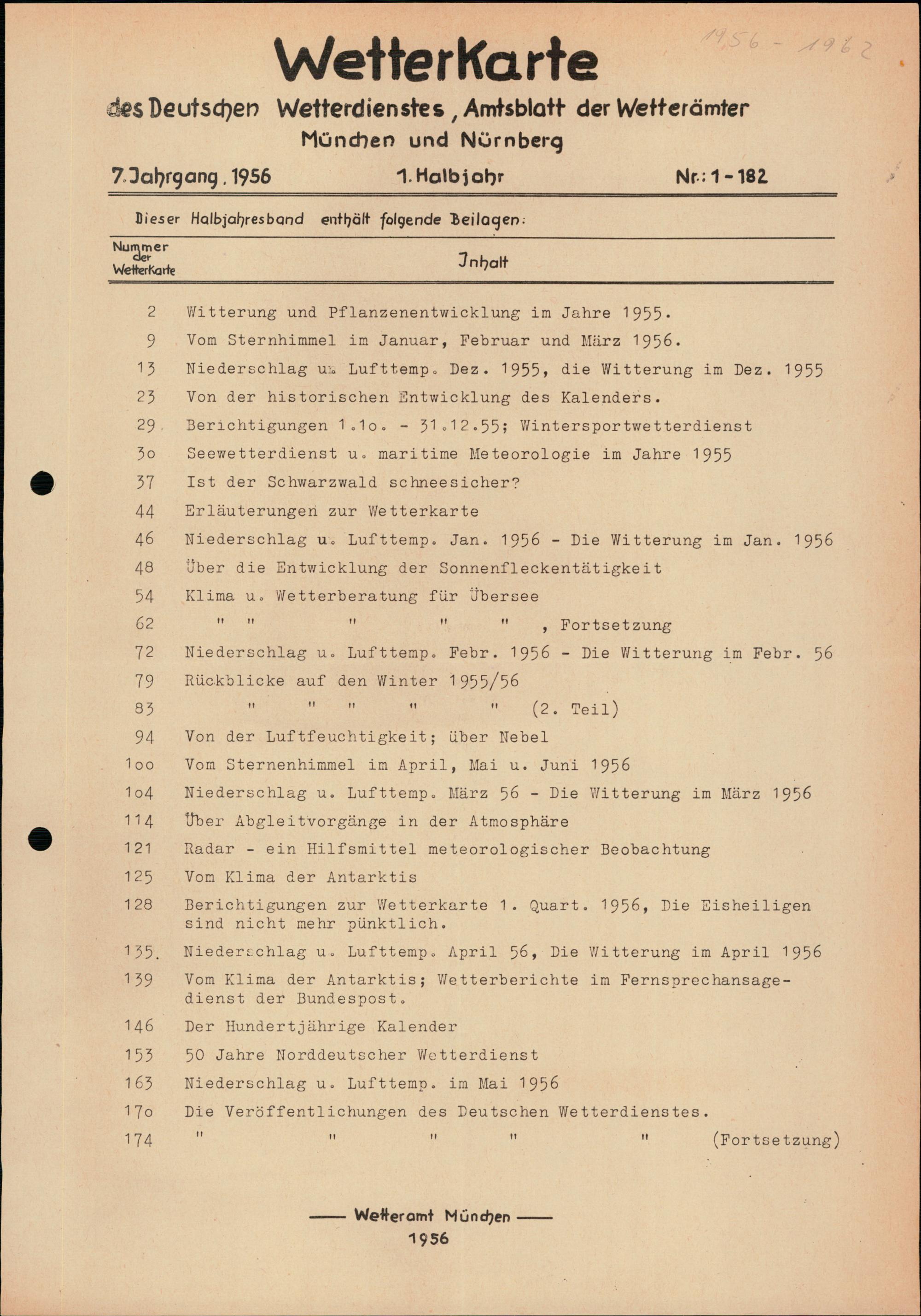 1956 - 1962

WetterKarte

des Deutschen Wetterdienstes, Amtsblatt der Wetterämter München und Nürnberg

7. Jahrgang. 1956 1. Halbjahr Nr.: 1 - 182

Dieser Halbjahresband enthält folgende Beilagen:

| Nummer der WetterKarte | Inhalt |
|---|---|
| 2 | Witterung und Pflanzenentwicklung im Jahre 1955. |
| 9 | Vom Sternhimmel im Januar, Februar und März 1956. |
| 13 | Niederschlag u. Lufttemp. Dez. 1955, die Witterung im Dez. 1955 |
| 23 | Von der historischen Entwicklung des Kalenders. |
| 29 | Berichtigungen 1.1o. - 31.12.55; Wintersportwetterdienst |
| 3o | Seewetterdienst u. maritime Meteorologie im Jahre 1955 |
| 37 | Ist der Schwarzwald schneesicher? |
| 44 | Erläuterungen zur Wetterkarte |
| 46 | Niederschlag u. Lufttemp. Jan. 1956 - Die Witterung im Jan. 1956 |
| 48 | Über die Entwicklung der Sonnenfleckentätigkeit |
| 54 | Klima u. Wetterberatung für Übersee |
| 62 | " " " " " , Fortsetzung |
| 72 | Niederschlag u. Lufttemp. Febr. 1956 - Die Witterung im Febr. 56 |
| 79 | Rückblicke auf den Winter 1955/56 |
| 83 | " " " " " (2. Teil) |
| 94 | Von der Luftfeuchtigkeit; über Nebel |
| 1oo | Vom Sternenhimmel im April, Mai u. Juni 1956 |
| 1o4 | Niederschlag u. Lufttemp. März 56 - Die Witterung im März 1956 |
| 114 | Über Abgleitvorgänge in der Atmosphäre |
| 121 | Radar - ein Hilfsmittel meteorologischer Beobachtung |
| 125 | Vom Klima der Antarktis |
| 128 | Berichtigungen zur Wetterkarte 1. Quart. 1956, Die Eisheiligen sind nicht mehr pünktlich. |
| 135. | Niederschlag u. Lufttemp. April 56, Die Witterung im April 1956 |
| 139 | Vom Klima der Antarktis; Wetterberichte im Fernsprechansagedienst der Bundespost. |
| 146 | Der Hundertjährige Kalender |
| 153 | 50 Jahre Norddeutscher Wetterdienst |
| 163 | Niederschlag u. Lufttemp. im Mai 1956 |
| 17o | Die Veröffentlichungen des Deutschen Wetterdienstes. |
| 174 | " " " " " (Fortsetzung) |

—— Wetteramt München ——
1956